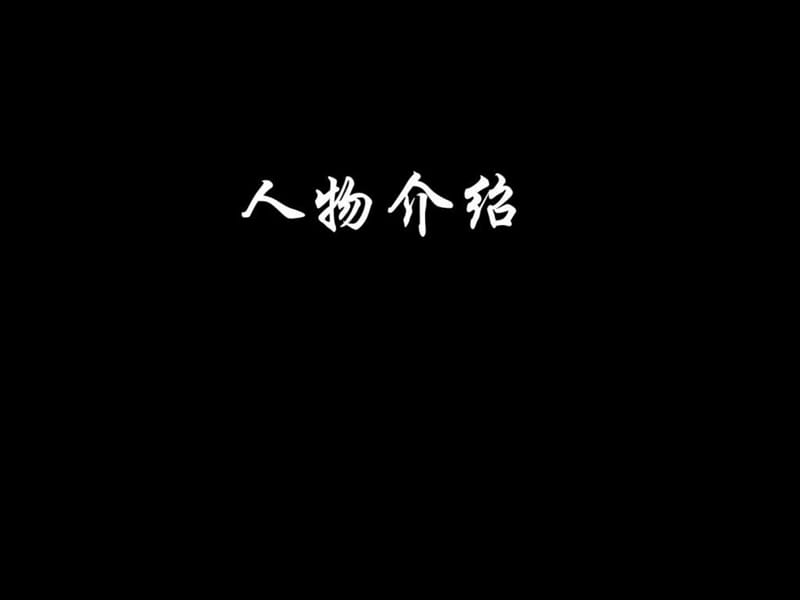 人物介绍